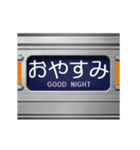 おやすみ
GOOD NIGHT